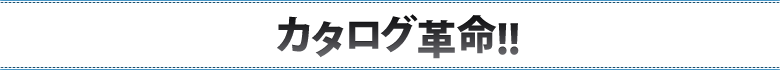 カタログ革命!!